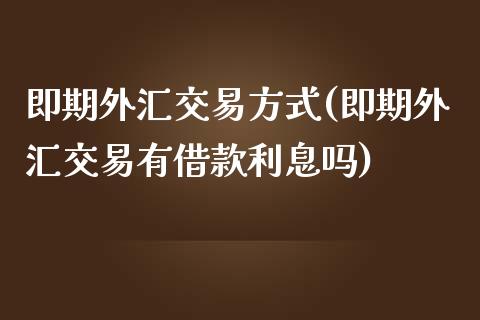 即期外汇交易方式(即期外汇交易有借款利息吗)